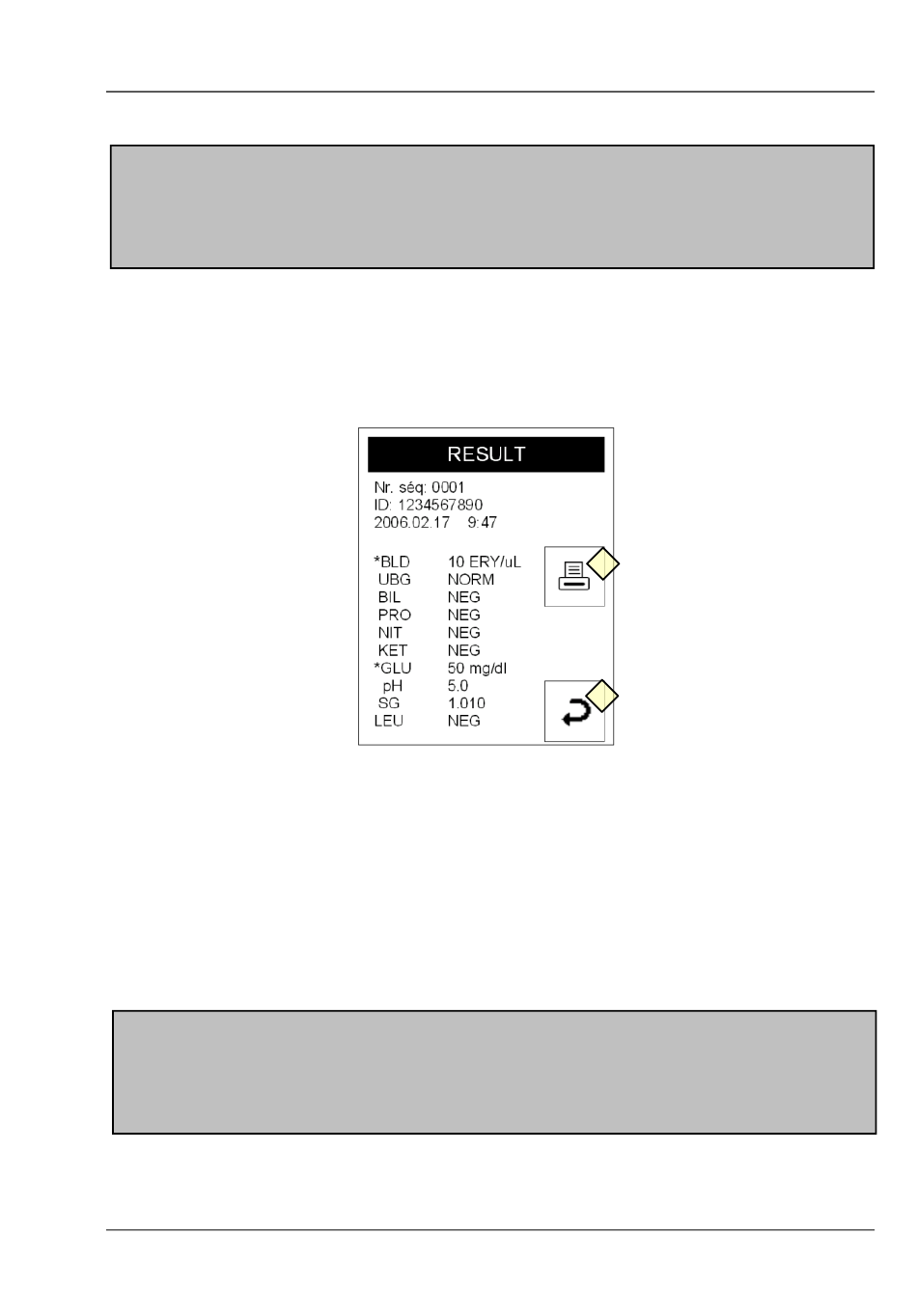 RESULT

Nr. séq: 0001
ID: 1234567890
2006.02.17 9:47

| | |
|---|---|
| *BLD | 10 ERY/uL |
| UBG | NORM |
| BIL | NEG |
| PRO | NEG |
| NIT | NEG |
| KET | NEG |
| *GLU | 50 mg/dl |
| pH | 5.0 |
| SG | 1.010 |
| LEU | NEG |